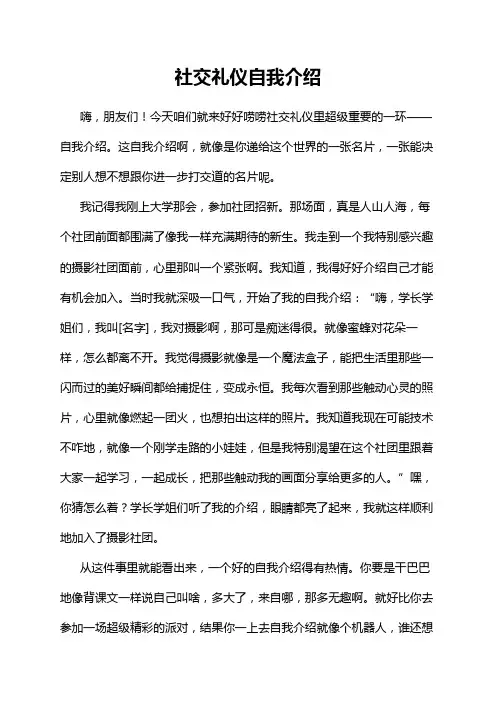 社交礼仪自我介绍

嗨，朋友们！今天咱们就来好好唠唠社交礼仪里超级重要的一环——自我介绍。这自我介绍啊，就像是你递给这个世界的一张名片，一张能决定别人想不想跟你进一步打交道的名片呢。

我记得我刚上大学那会，参加社团招新。那场面，真是人山人海，每个社团前面都围满了像我一样充满期待的新生。我走到一个我特别感兴趣的摄影社团面前，心里那叫一个紧张啊。我知道，我得好好介绍自己才能有机会加入。当时我就深吸一口气，开始了我的自我介绍：“嗨，学长学姐们，我叫[名字]，我对摄影啊，那可是痴迷得很。就像蜜蜂对花朵一样，怎么都离不开。我觉得摄影就像是一个魔法盒子，能把生活里那些一闪而过的美好瞬间都给捕捉住，变成永恒。我每次看到那些触动心灵的照片，心里就像燃起一团火，也想拍出这样的照片。我知道我现在可能技术不咋地，就像一个刚学走路的小娃娃，但是我特别渴望在这个社团里跟着大家一起学习，一起成长，把那些触动我的画面分享给更多的人。”嘿，你猜怎么着？学长学姐们听了我的介绍，眼睛都亮了起来，我就这样顺利地加入了摄影社团。

从这件事里就能看出来，一个好的自我介绍得有热情。你要是干巴巴地像背课文一样说自己叫啥，多大了，来自哪，那多无趣啊。就好比你去参加一场超级精彩的派对，结果你一上去自我介绍就像个机器人，谁还想